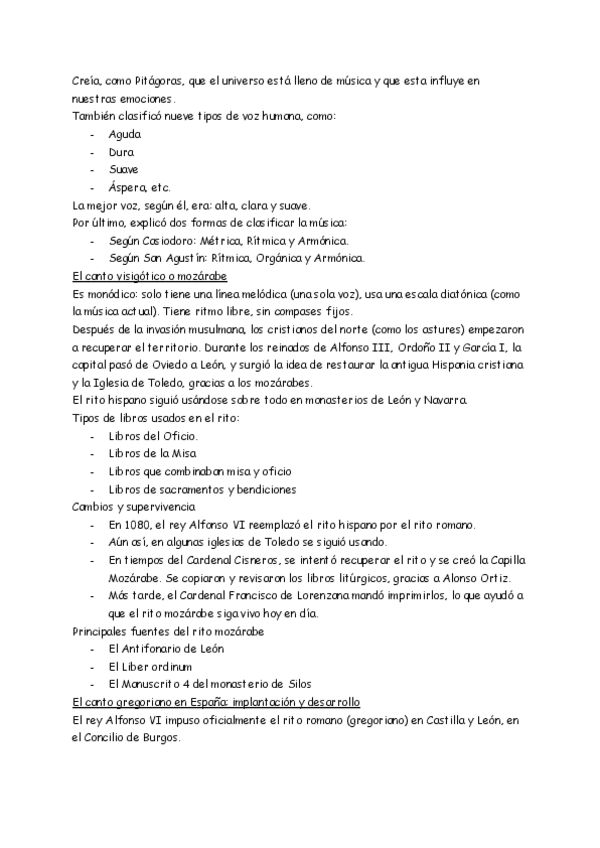 Creía, como Pitágoras, que el universo está lleno de música y que esta influye en nuestras emociones.
También clasificó nueve tipos de voz humana, como:
- Aguda
- Dura
- Suave
- Áspera, etc.
La mejor voz, según él, era: alta, clara y suave.
Por último, explicó dos formas de clasificar la música:
- Según Casiodoro: Métrica, Rítmica y Armónica.
- Según San Agustín: Rítmica, Orgánica y Armónica.
El canto visigótico o mozárabe
Es monódico: solo tiene una línea melódica (una sola voz), usa una escala diatónica (como la música actual). Tiene ritmo libre, sin compases fijos.
Después de la invasión musulmana, los cristianos del norte (como los astures) empezaron a recuperar el territorio. Durante los reinados de Alfonso III, Ordoño II y García I, la capital pasó de Oviedo a León, y surgió la idea de restaurar la antigua Hispania cristiana y la Iglesia de Toledo, gracias a los mozárabes.
El rito hispano siguió usándose sobre todo en monasterios de León y Navarra.
Tipos de libros usados en el rito:
- Libros del Oficio.
- Libros de la Misa
- Libros que combinaban misa y oficio
- Libros de sacramentos y bendiciones
Cambios y supervivencia
- En 1080, el rey Alfonso VI reemplazó el rito hispano por el rito romano.
- Aún así, en algunas iglesias de Toledo se siguió usando.
- En tiempos del Cardenal Cisneros, se intentó recuperar el rito y se creó la Capilla Mozárabe. Se copiaron y revisaron los libros litúrgicos, gracias a Alonso Ortiz.
- Más tarde, el Cardenal Francisco de Lorenzana mandó imprimirlos, lo que ayudó a que el rito mozárabe siga vivo hoy en día.
Principales fuentes del rito mozárabe
- El Antifonario de León
- El Liber ordinum
- El Manuscrito 4 del monasterio de Silos
El canto gregoriano en España: implantación y desarrollo
El rey Alfonso VI impuso oficialmente el rito romano (gregoriano) en Castilla y León, en el Concilio de Burgos.